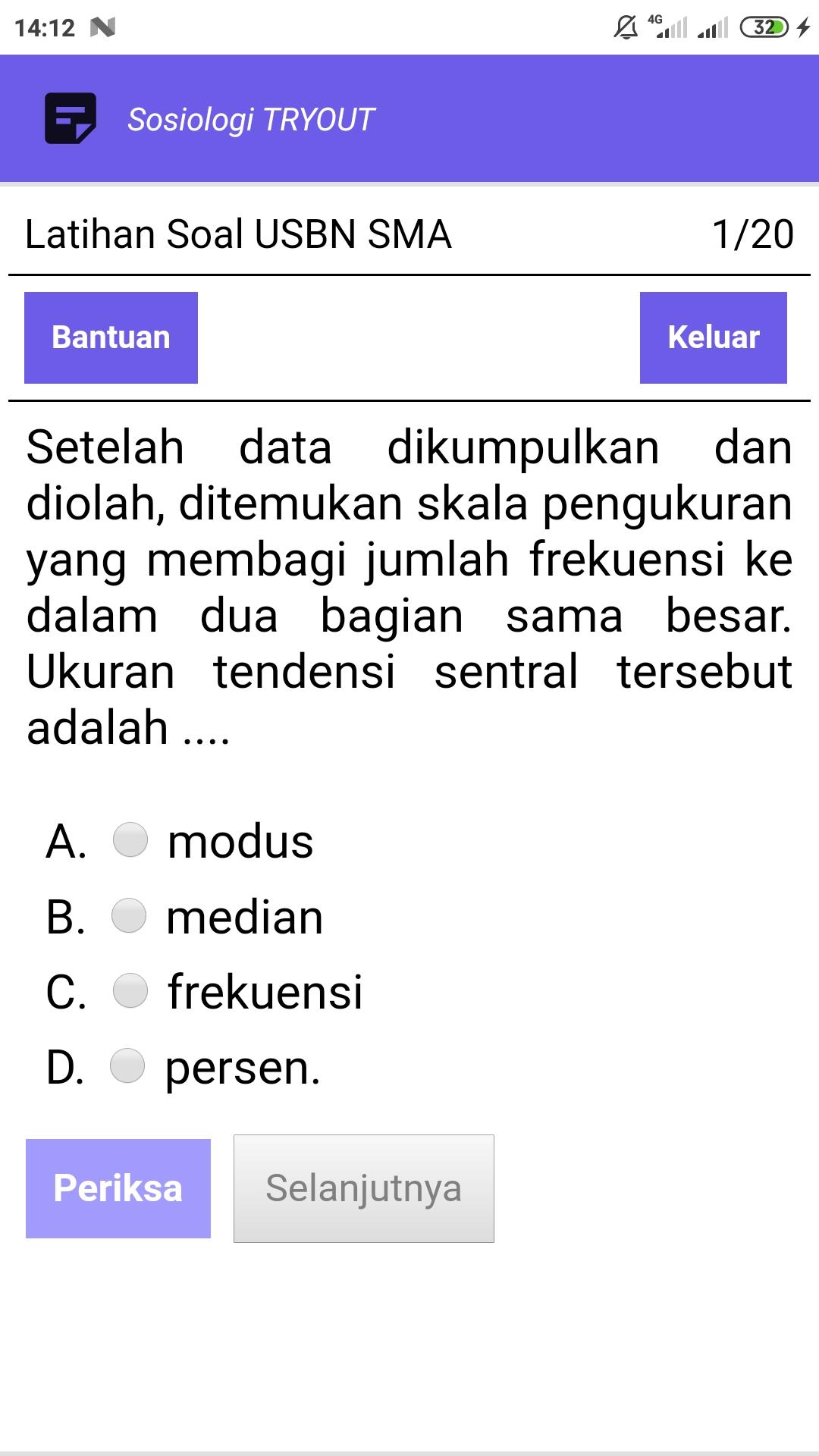 14:12 4G 32

Sosiologi TRYOUT

Latihan Soal USBN SMA 1/20

Bantuan

Keluar

Setelah data dikumpulkan dan diolah, ditemukan skala pengukuran yang membagi jumlah frekuensi ke dalam dua bagian sama besar. Ukuran tendensi sentral tersebut adalah ....

A. modus
B. median
C. frekuensi
D. persen.

Periksa

Selanjutnya